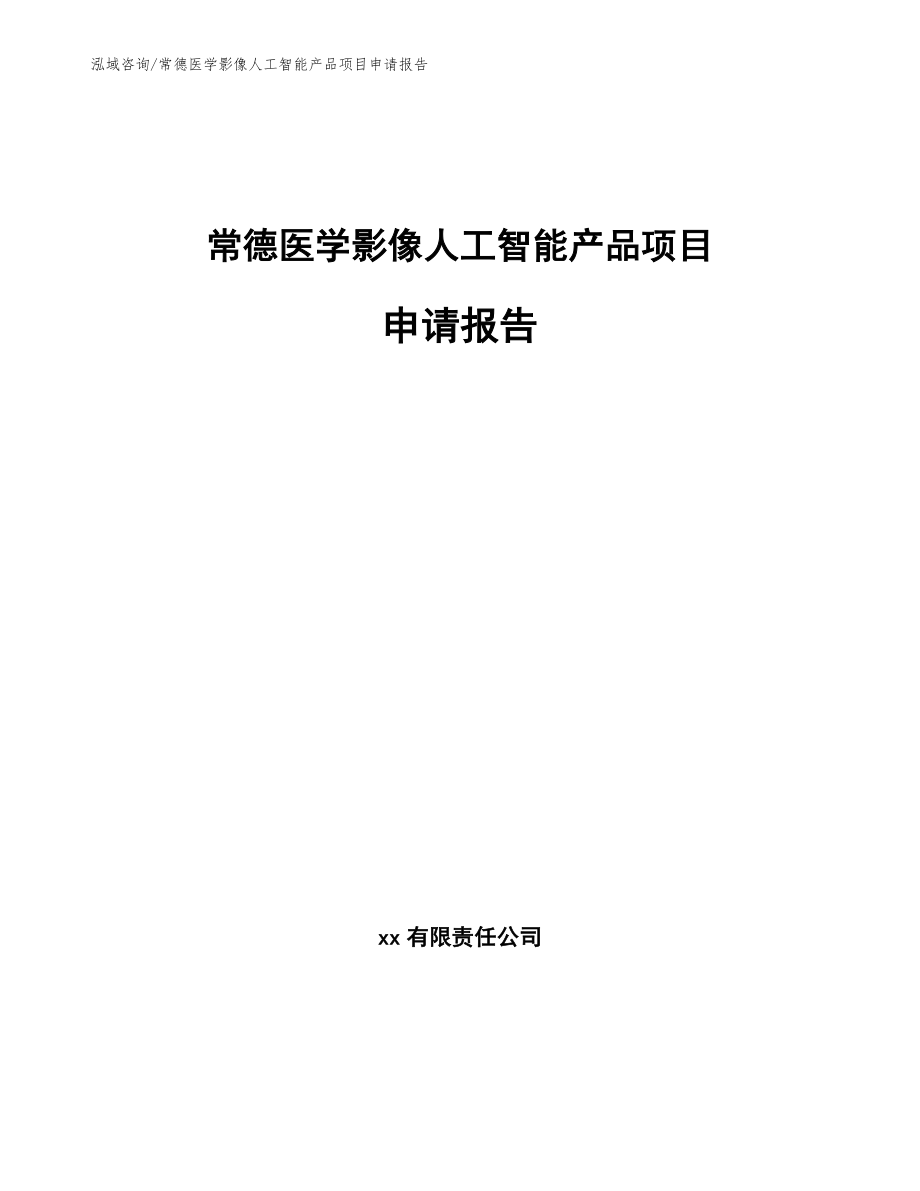 泓域咨询/常德医学影像人工智能产品项目申请报告

常德医学影像人工智能产品项目

申请报告

xx 有限责任公司